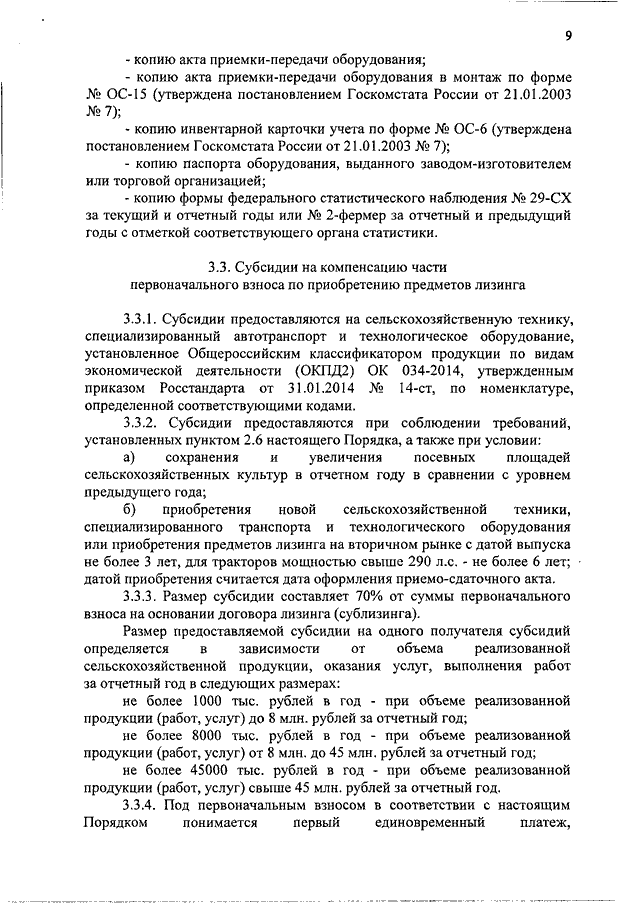 9

- копию акта приемки-передачи оборудования;

- копию акта приемки-передачи оборудования в монтаж по форме № ОС-15 (утверждена постановлением Госкомстата России от 21.01.2003 № 7);

- копию инвентарной карточки учета по форме № ОС-6 (утверждена постановлением Госкомстата России от 21.01.2003 № 7);

- копию паспорта оборудования, выданного заводом-изготовителем или торговой организацией;

- копию формы федерального статистического наблюдения № 29-СХ за текущий и отчетный годы или № 2-фермер за отчетный и предыдущий годы с отметкой соответствующего органа статистики.

3.3. Субсидии на компенсацию части первоначального взноса по приобретению предметов лизинга

3.3.1. Субсидии предоставляются на сельскохозяйственную технику, специализированный автотранспорт и технологическое оборудование, установленное Общероссийским классификатором продукции по видам экономической деятельности (ОКПД2) ОК 034-2014, утвержденным приказом Росстандарта от 31.01.2014 № 14-ст, по номенклатуре, определенной соответствующими кодами.

3.3.2. Субсидии предоставляются при соблюдении требований, установленных пунктом 2.6 настоящего Порядка, а также при условии:

а) сохранения и увеличения посевных площадей сельскохозяйственных культур в отчетном году в сравнении с уровнем предыдущего года;

б) приобретения новой сельскохозяйственной техники, специализированного транспорта и технологического оборудования или приобретения предметов лизинга на вторичном рынке с датой выпуска не более 3 лет, для тракторов мощностью свыше 290 л.с. - не более 6 лет; датой приобретения считается дата оформления приемо-сдаточного акта.

3.3.3. Размер субсидии составляет 70% от суммы первоначального взноса на основании договора лизинга (сублизинга).

Размер предоставляемой субсидии на одного получателя субсидий определяется в зависимости от объема реализованной сельскохозяйственной продукции, оказания услуг, выполнения работ за отчетный год в следующих размерах:

не более 1000 тыс. рублей в год - при объеме реализованной продукции (работ, услуг) до 8 млн. рублей за отчетный год;

не более 8000 тыс. рублей в год - при объеме реализованной продукции (работ, услуг) от 8 млн. до 45 млн. рублей за отчетный год;

не более 45000 тыс. рублей в год - при объеме реализованной продукции (работ, услуг) свыше 45 млн. рублей за отчетный год.

3.3.4. Под первоначальным взносом в соответствии с настоящим Порядком понимается первый единовременный платеж,